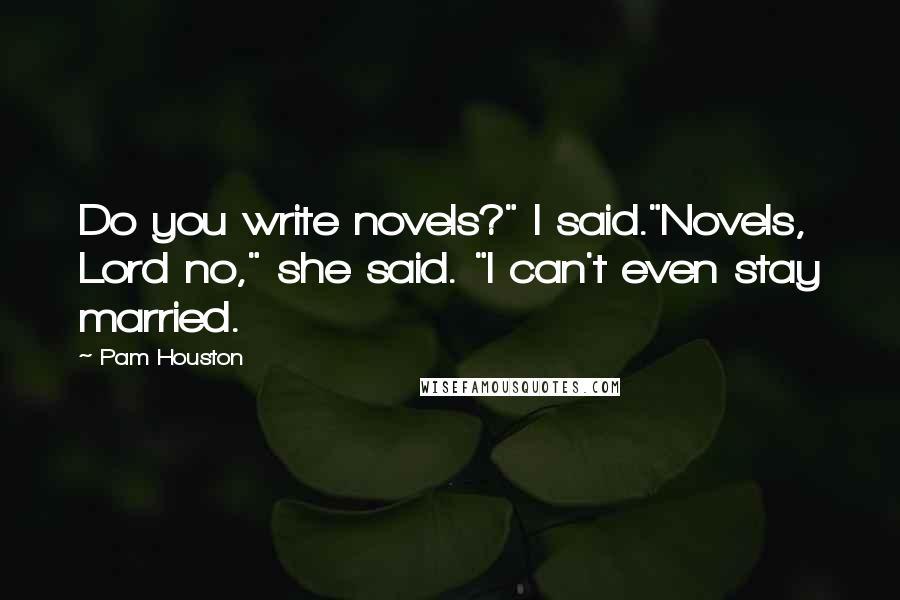 Do you write novels?" I said."Novels, Lord no," she said. "I can't even stay married.

~ Pam Houston

WISEFAMOUSQUOTES.COM